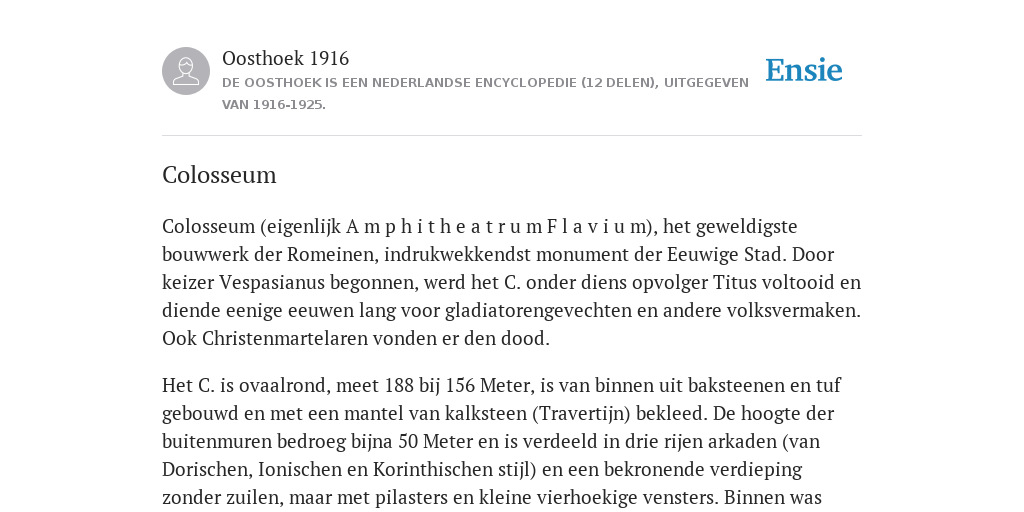 Oosthoek 1916

DE OOSTHOEK IS EEN NEDERLANDSE ENCYCLOPEDIE (12 DELEN), UITGEGEVEN VAN 1916-1925.

Ensie

Colosseum

Colosseum (eigenlijk A m p h i t h e a t r u m F l a v i u m), het geweldigste bouwwerk der Romeinen, indrukwekkendst monument der Eeuwige Stad. Door keizer Vespasianus begonnen, werd het C. onder diens opvolger Titus voltooid en diende eenige eeuwen lang voor gladiatorengevechten en andere volksvermaken. Ook Christenmartelaren vonden er den dood.

Het C. is ovaalrond, meet 188 bij 156 Meter, is van binnen uit baksteenen en tuf gebouwd en met een mantel van kalksteen (Travertijn) bekleed. De hoogte der buitenmuren bedroeg bijna 50 Meter en is verdeeld in drie rijen arkaden (van Dorischen, Ionischen en Korinthischen stijl) en een bekronende verdieping zonder zuilen, maar met pilasters en kleine vierhoekige vensters. Binnen was